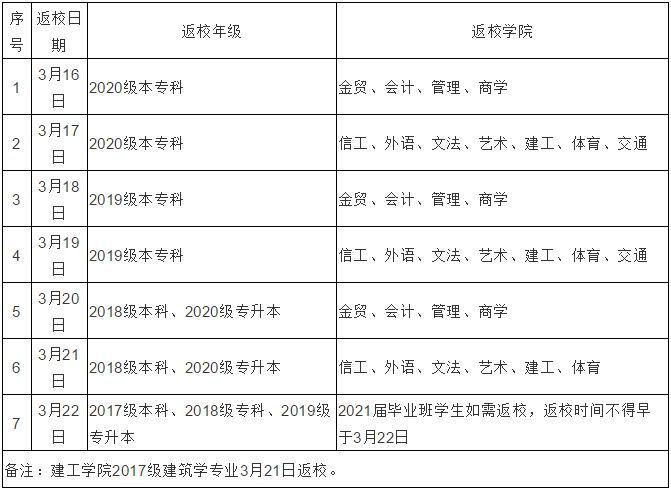 | 序号 | 返校日期 | 返校年级 | 返校学院 |
|---|---|---|---|
| 1 | 3月16日 | 2020级本专科 | 金贸、会计、管理、商学 |
| 2 | 3月17日 | 2020级本专科 | 信工、外语、文法、艺术、建工、体育、交通 |
| 3 | 3月18日 | 2019级本专科 | 金贸、会计、管理、商学 |
| 4 | 3月19日 | 2019级本专科 | 信工、外语、文法、艺术、建工、体育、交通 |
| 5 | 3月20日 | 2018级本科、2020级专升本 | 金贸、会计、管理、商学 |
| 6 | 3月21日 | 2018级本科、2020级专升本 | 信工、外语、文法、艺术、建工、体育 |
| 7 | 3月22日 | 2017级本科、2018级专科、2019级专升本 | 2021届毕业班学生如需返校，返校时间不得早于3月22日 |
| 备注：建工学院2017级建筑学专业3月21日返校。 | | | |